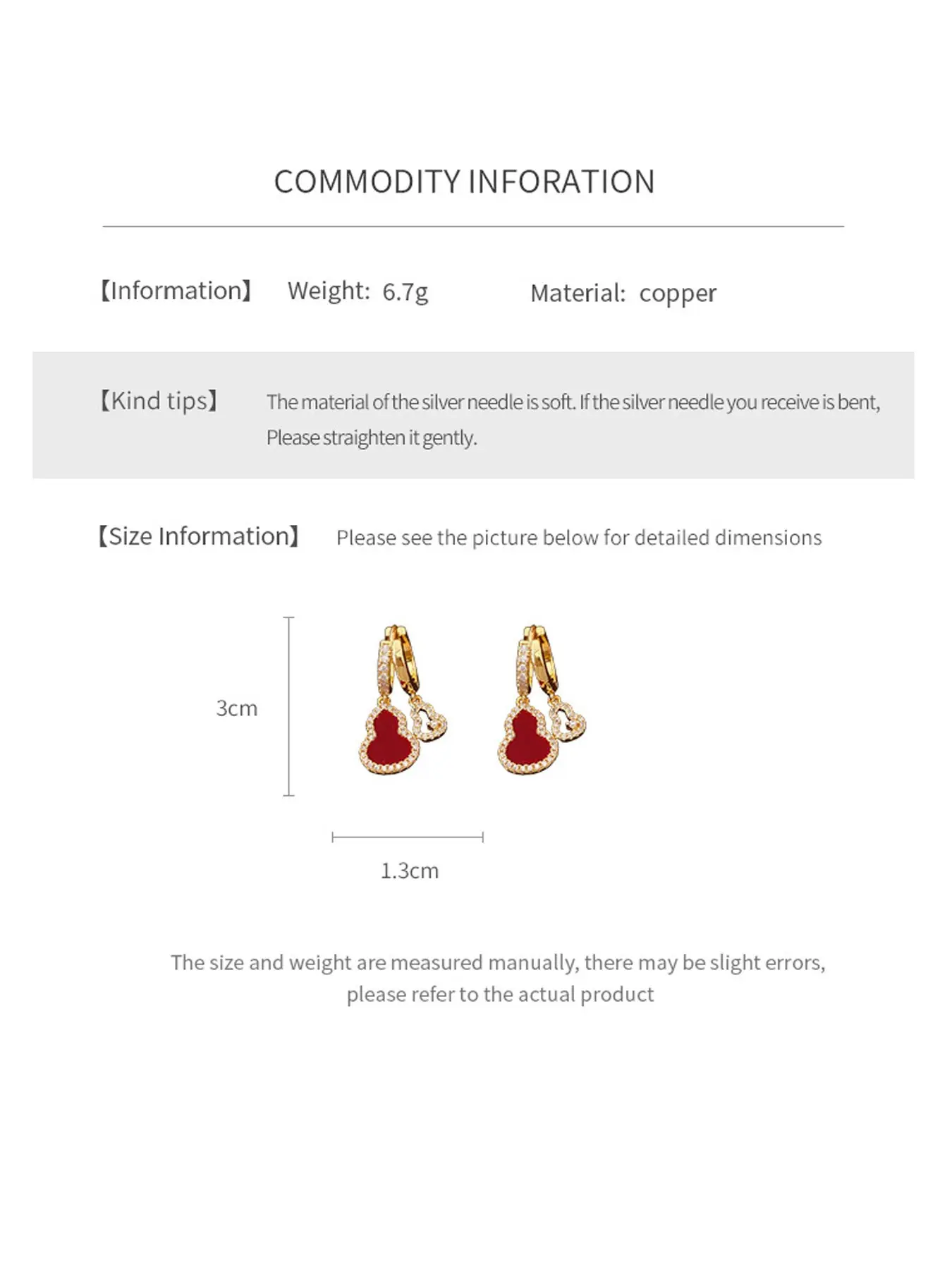 COMMODITY INFORATION

【Information】 Weight: 6.7g Material: copper

【Kind tips】 The material of the silver needle is soft. If the silver needle you receive is bent, Please straighten it gently.

【Size Information】 Please see the picture below for detailed dimensions

3cm

1.3cm

The size and weight are measured manually, there may be slight errors, please refer to the actual product